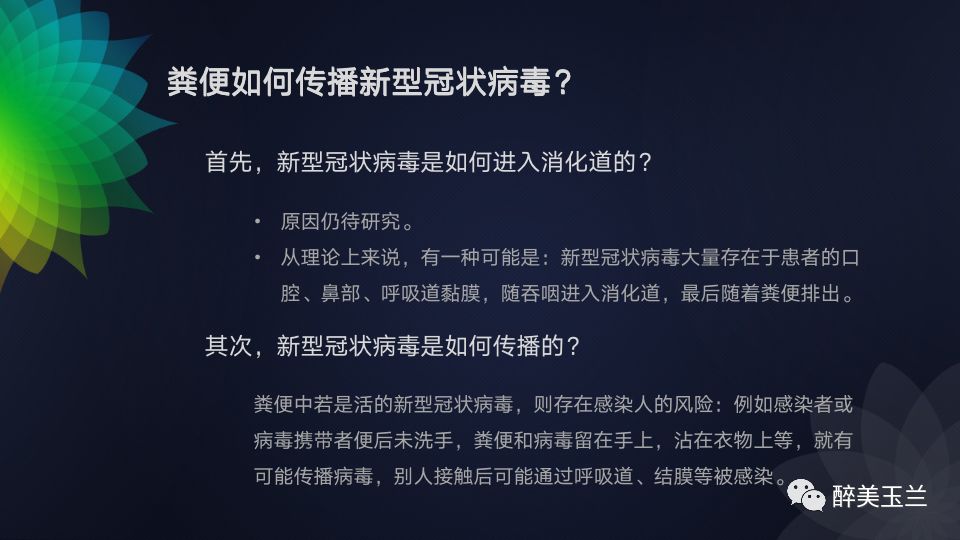 粪便如何传播新型冠状病毒？

首先，新型冠状病毒是如何进入消化道的？

• 原因仍待研究。
• 从理论上来说，有一种可能是：新型冠状病毒大量存在于患者的口腔、鼻部、呼吸道黏膜，随吞咽进入消化道，最后随着粪便排出。

其次，新型冠状病毒是如何传播的？

粪便中若是活的新型冠状病毒，则存在感染人的风险：例如感染者或病毒携带者便后未洗手，粪便和病毒留在手上，沾在衣物上等，就有可能传播病毒，别人接触后可能通过呼吸道、结膜等被感染。

醉美玉兰